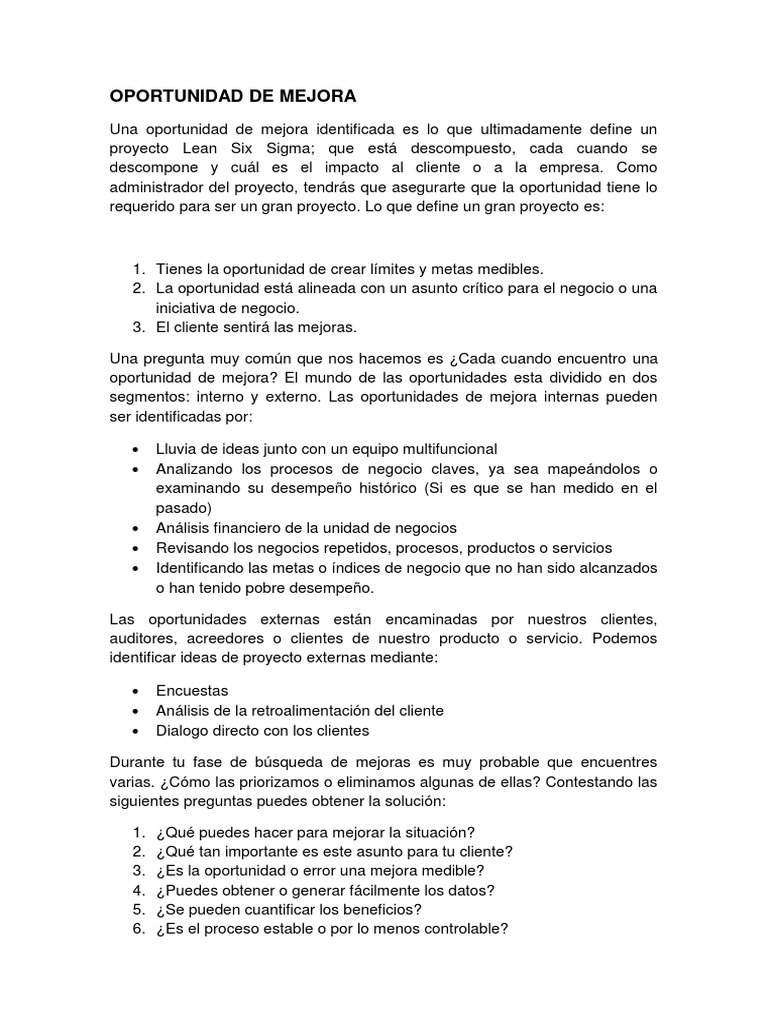 OPORTUNIDAD DE MEJORA

Una oportunidad de mejora identificada es lo que ultimadamente define un proyecto Lean Six Sigma; que está descompuesto, cada cuando se descompone y cuál es el impacto al cliente o a la empresa. Como administrador del proyecto, tendrás que asegurarte que la oportunidad tiene lo requerido para ser un gran proyecto. Lo que define un gran proyecto es:

1. Tienes la oportunidad de crear límites y metas medibles.
2. La oportunidad está alineada con un asunto crítico para el negocio o una iniciativa de negocio.
3. El cliente sentirá las mejoras.

Una pregunta muy común que nos hacemos es ¿Cada cuando encuentro una oportunidad de mejora? El mundo de las oportunidades esta dividido en dos segmentos: interno y externo. Las oportunidades de mejora internas pueden ser identificadas por:

• Lluvia de ideas junto con un equipo multifuncional
• Analizando los procesos de negocio claves, ya sea mapeándolos o examinando su desempeño histórico (Si es que se han medido en el pasado)
• Análisis financiero de la unidad de negocios
• Revisando los negocios repetidos, procesos, productos o servicios
• Identificando las metas o índices de negocio que no han sido alcanzados o han tenido pobre desempeño.

Las oportunidades externas están encaminadas por nuestros clientes, auditores, acreedores o clientes de nuestro producto o servicio. Podemos identificar ideas de proyecto externas mediante:

• Encuestas
• Análisis de la retroalimentación del cliente
• Dialogo directo con los clientes

Durante tu fase de búsqueda de mejoras es muy probable que encuentres varias. ¿Cómo las priorizamos o eliminamos algunas de ellas? Contestando las siguientes preguntas puedes obtener la solución:

1. ¿Qué puedes hacer para mejorar la situación?
2. ¿Qué tan importante es este asunto para tu cliente?
3. ¿Es la oportunidad o error una mejora medible?
4. ¿Puedes obtener o generar fácilmente los datos?
5. ¿Se pueden cuantificar los beneficios?
6. ¿Es el proceso estable o por lo menos controlable?